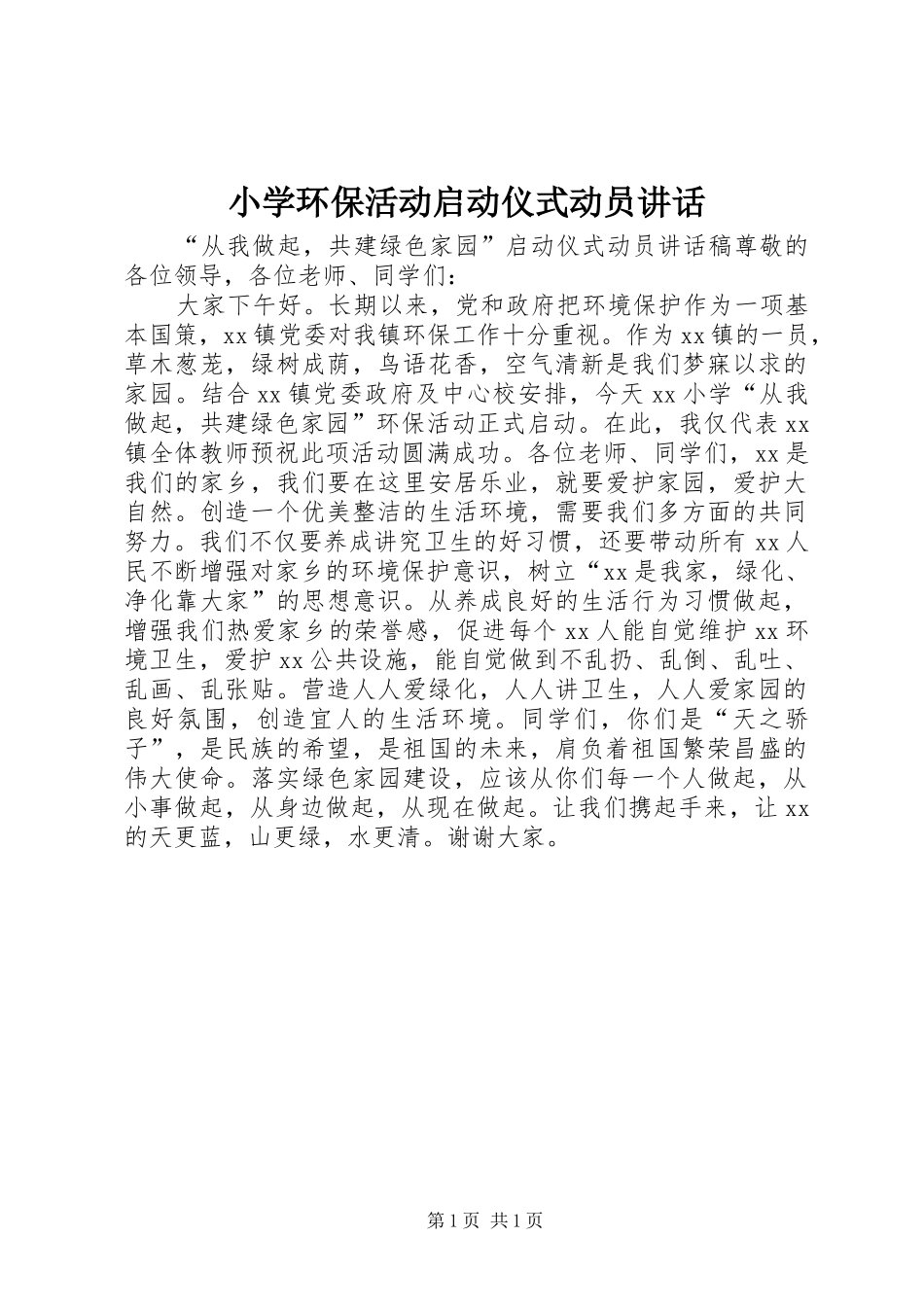 小学环保活动启动仪式动员讲话

“从我做起，共建绿色家园”启动仪式动员讲话稿尊敬的各位领导，各位老师、同学们：

大家下午好。长期以来，党和政府把环境保护作为一项基本国策，xx镇党委对我镇环保工作十分重视。作为xx镇的一员，草木葱茏，绿树成荫，鸟语花香，空气清新是我们梦寐以求的家园。结合xx镇党委政府及中心校安排，今天xx小学“从我做起，共建绿色家园”环保活动正式启动。在此，我仅代表xx镇全体教师预祝此项活动圆满成功。各位老师、同学们，xx是我们的家乡，我们要在这里安居乐业，就要爱护家园，爱护大自然。创造一个优美整洁的生活环境，需要我们多方面的共同努力。我们不仅要养成讲究卫生的好习惯，还要带动所有xx人民不断增强对家乡的环境保护意识，树立“xx是我家，绿化、净化靠大家”的思想意识。从养成良好的生活行为习惯做起，增强我们热爱家乡的荣誉感，促进每个xx人能自觉维护xx环境卫生，爱护xx公共设施，能自觉做到不乱扔、乱倒、乱吐、乱画、乱张贴。营造人人爱绿化，人人讲卫生，人人爱家园的良好氛围，创造宜人的生活环境。同学们，你们是“天之骄子”，是民族的希望，是祖国的未来，肩负着祖国繁荣昌盛的伟大使命。落实绿色家园建设，应该从你们每一个人做起，从小事做起，从身边做起，从现在做起。让我们携起手来，让xx的天更蓝，山更绿，水更清。谢谢大家。

第1页 共1页